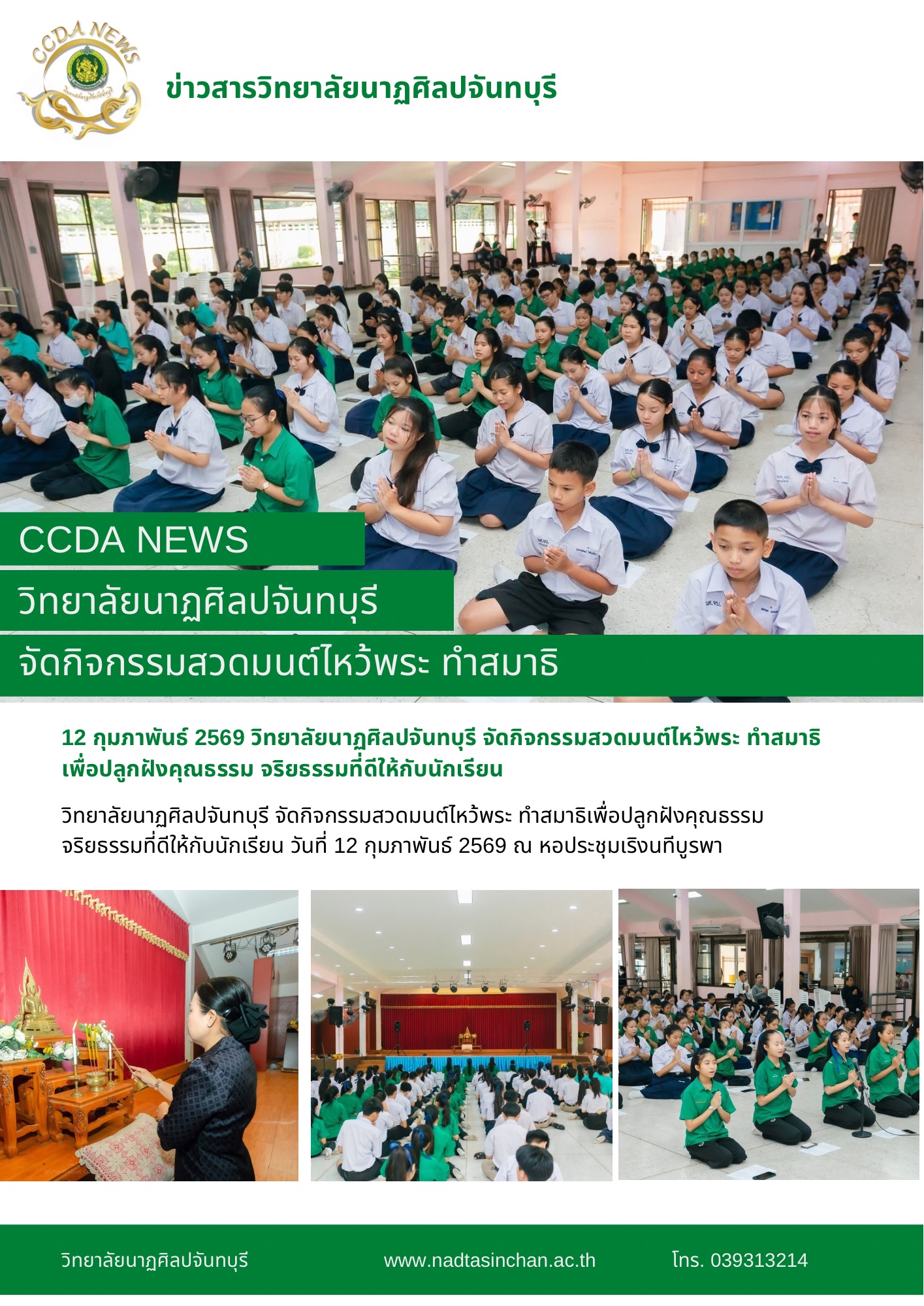 CCDA NEWS

ข่าวสารวิทยาลัยนาฏศิลปจันทบุรี

CCDA NEWS

วิทยาลัยนาฏศิลปจันทบุรี

จัดกิจกรรมสวดมนต์ไหว้พระ ทำสมาธิ

12 กุมภาพันธ์ 2569 วิทยาลัยนาฏศิลปจันทบุรี จัดกิจกรรมสวดมนต์ไหว้พระ ทำสมาธิเพื่อปลูกฝังคุณธรรม จริยธรรมที่ดีให้กับนักเรียน

วิทยาลัยนาฏศิลปจันทบุรี จัดกิจกรรมสวดมนต์ไหว้พระ ทำสมาธิเพื่อปลูกฝังคุณธรรม จริยธรรมที่ดีให้กับนักเรียน วันที่ 12 กุมภาพันธ์ 2569 ณ หอประชุมเริงนทีบูรพา

วิทยาลัยนาฏศิลปจันทบุรี

www.nadtasinchan.ac.th

โทร. 039313214